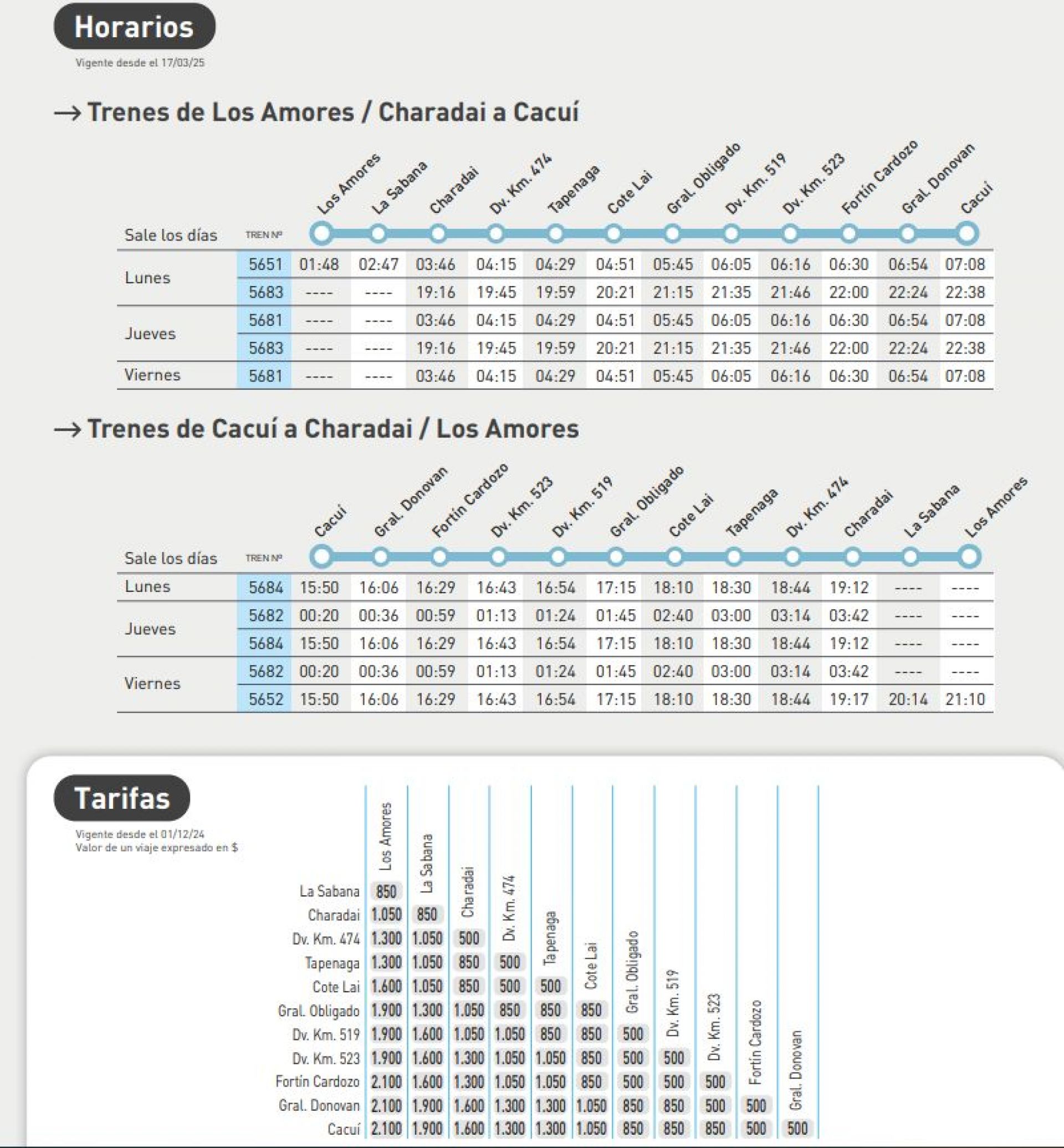 Horarios

Vigente desde el 17/03/25

→ Trenes de Los Amores / Charadai a Cacuí

| Sale los días | TREN Nº | Los Amores | La Sabana | Charadai | Dv. Km. 474 | Tapenaga | Cote Lai | Gral. Obligado | Dv. Km. 519 | Dv. Km. 523 | Fortín Cardozo | Gral. Donovan | Cacuí |
|---|---|---|---|---|---|---|---|---|---|---|---|---|---|
| Lunes | 5651 | 01:48 | 02:47 | 03:46 | 04:15 | 04:29 | 04:51 | 05:45 | 06:05 | 06:16 | 06:30 | 06:54 | 07:08 |
| | 5683 | ---- | ---- | 19:16 | 19:45 | 19:59 | 20:21 | 21:15 | 21:35 | 21:46 | 22:00 | 22:24 | 22:38 |
| Jueves | 5681 | ---- | ---- | 03:46 | 04:15 | 04:29 | 04:51 | 05:45 | 06:05 | 06:16 | 06:30 | 06:54 | 07:08 |
| | 5683 | ---- | ---- | 19:16 | 19:45 | 19:59 | 20:21 | 21:15 | 21:35 | 21:46 | 22:00 | 22:24 | 22:38 |
| Viernes | 5681 | ---- | ---- | 03:46 | 04:15 | 04:29 | 04:51 | 05:45 | 06:05 | 06:16 | 06:30 | 06:54 | 07:08 |

→ Trenes de Cacuí a Charadai / Los Amores

| Sale los días | TREN Nº | Cacuí | Gral. Donovan | Fortín Cardozo | Dv. Km. 523 | Dv. Km. 519 | Gral. Obligado | Cote Lai | Tapenaga | Dv. Km. 474 | Charadai | La Sabana | Los Amores |
|---|---|---|---|---|---|---|---|---|---|---|---|---|---|
| Lunes | 5684 | 15:50 | 16:06 | 16:29 | 16:43 | 16:54 | 17:15 | 18:10 | 18:30 | 18:44 | 19:12 | ---- | ---- |
| Jueves | 5682 | 00:20 | 00:36 | 00:59 | 01:13 | 01:24 | 01:45 | 02:40 | 03:00 | 03:14 | 03:42 | ---- | ---- |
| | 5684 | 15:50 | 16:06 | 16:29 | 16:43 | 16:54 | 17:15 | 18:10 | 18:30 | 18:44 | 19:12 | ---- | ---- |
| Viernes | 5682 | 00:20 | 00:36 | 00:59 | 01:13 | 01:24 | 01:45 | 02:40 | 03:00 | 03:14 | 03:42 | ---- | ---- |
| | 5652 | 15:50 | 16:06 | 16:29 | 16:43 | 16:54 | 17:15 | 18:10 | 18:30 | 18:44 | 19:17 | 20:14 | 21:10 |

Tarifas

Vigente desde el 01/12/24
Valor de un viaje expresado en $

| | Los Amores | La Sabana | Charadai | Dv. Km. 474 | Tapenaga | Cote Lai | Gral. Obligado | Dv. Km. 519 | Dv. Km. 523 | Fortín Cardozo | Gral. Donovan |
|---|---|---|---|---|---|---|---|---|---|---|---|
| La Sabana | 850 | | | | | | | | | | |
| Charadai | 1.050 | 850 | | | | | | | | | |
| Dv. Km. 474 | 1.300 | 1.050 | 500 | | | | | | | | |
| Tapenaga | 1.300 | 1.050 | 850 | 500 | | | | | | | |
| Cote Lai | 1.600 | 1.050 | 850 | 500 | 500 | | | | | | |
| Gral. Obligado | 1.900 | 1.300 | 1.050 | 850 | 850 | 850 | | | | | |
| Dv. Km. 519 | 1.900 | 1.600 | 1.050 | 1.050 | 850 | 850 | 500 | | | | |
| Dv. Km. 523 | 1.900 | 1.600 | 1.300 | 1.050 | 1.050 | 850 | 500 | 500 | | | |
| Fortín Cardozo | 2.100 | 1.600 | 1.300 | 1.050 | 1.050 | 850 | 500 | 500 | 500 | | |
| Gral. Donovan | 2.100 | 1.900 | 1.600 | 1.300 | 1.300 | 1.050 | 850 | 850 | 500 | 500 | |
| Cacuí | 2.100 | 1.900 | 1.600 | 1.300 | 1.300 | 1.050 | 850 | 850 | 850 | 500 | 500 |